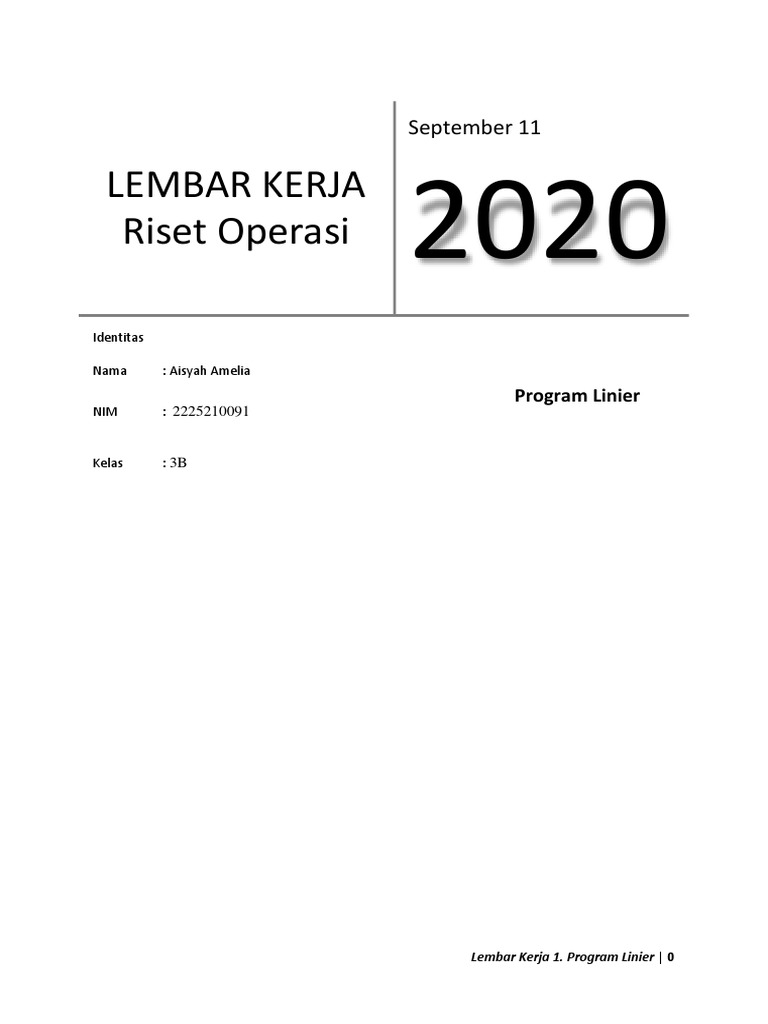 LEMBAR KERJA
Riset Operasi

September 11

2020

Identitas

Nama : Aisyah Amelia

NIM : 2225210091

Kelas : 3B

Program Linier

Lembar Kerja 1. Program Linier | 0